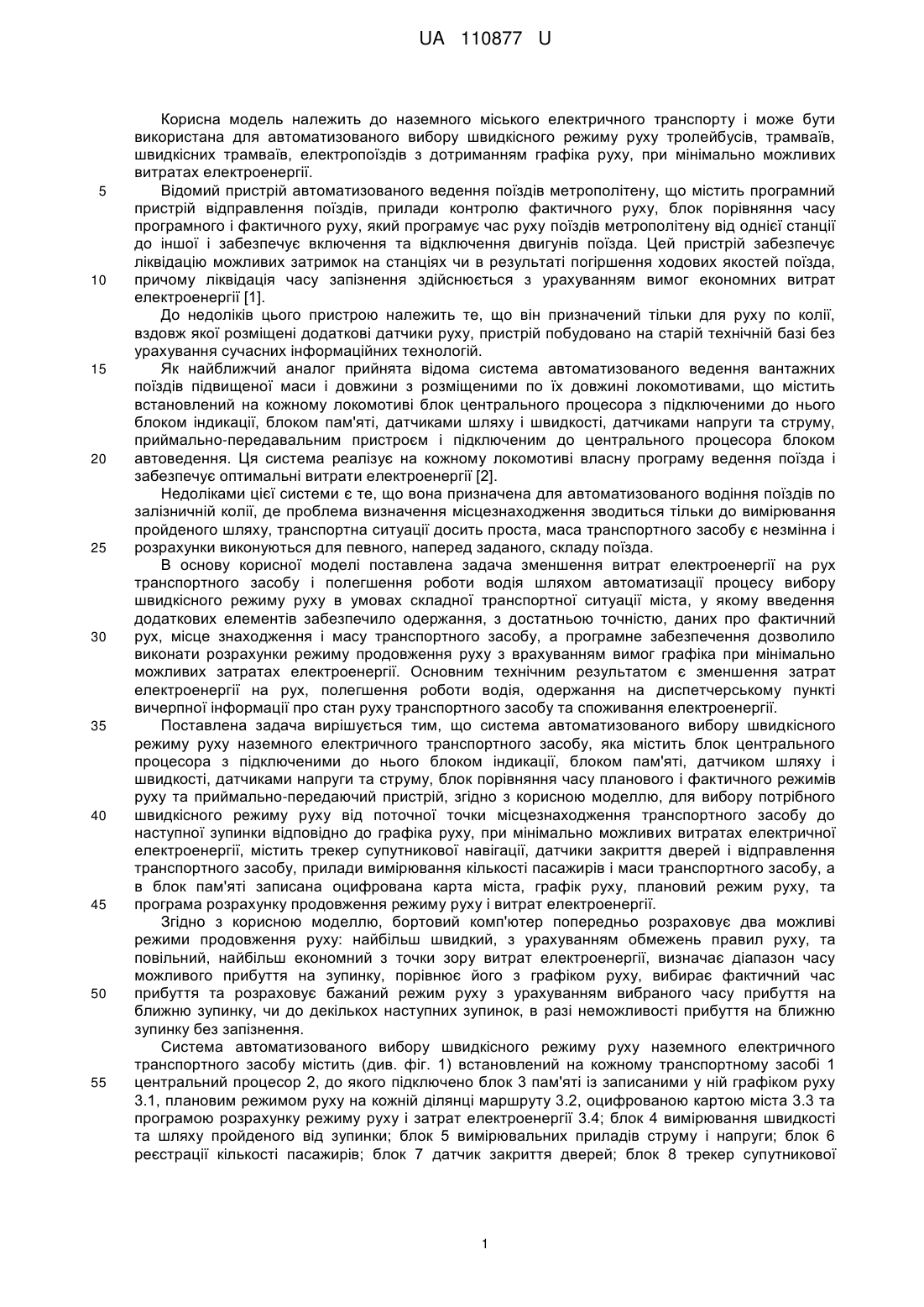 UA 110877 U

Корисна модель належить до наземного міського електричного транспорту і може бути використана для автоматизованого вибору швидкісного режиму руху тролейбусів, трамваїв, швидкісних трамваїв, електропоїздів з дотриманням графіка руху, при мінімально можливих витратах електроенергії.

5 Відомий пристрій автоматизованого ведення поїздів метрополітену, що містить програмний пристрій відправлення поїздів, прилади контролю фактичного руху, блок порівняння часу програмного і фактичного руху, який програмує час руху поїздів метрополітену від однієї станції до іншої і забезпечує включення та відключення двигунів поїзда. Цей пристрій забезпечує ліквідацію можливих затримок на станціях чи в результаті погіршення ходових якостей поїзда, 10 причому ліквідація часу запізнення здійснюється з урахуванням вимог економних витрат електроенергії [1].

До недоліків цього пристрою належить те, що він призначений тільки для руху по колії, вздовж якої розміщені додаткові датчики руху, пристрій побудовано на старій технічній базі без урахування сучасних інформаційних технологій.

15 Як найближчий аналог прийнята відома система автоматизованого ведення вантажних поїздів підвищеної маси і довжини з розміщеними по їх довжині локомотивами, що містить встановлений на кожному локомотиві блок центрального процесора з підключеними до нього блоком індикації, блоком пам'яті, датчиками шляху і швидкості, датчиками напруги та струму, приймально-передавальним пристроєм і підключеним до центрального процесора блоком 20 автоведення. Ця система реалізує на кожному локомотиві власну програму ведення поїзда і забезпечує оптимальні витрати електроенергії [2].

Недоліками цієї системи є те, що вона призначена для автоматизованого водіння поїздів по залізничній колії, де проблема визначення місцезнаходження зводиться тільки до вимірювання пройденого шляху, транспортна ситуації досить проста, маса транспортного засобу є незмінна і 25 розрахунки виконуються для певного, наперед заданого, складу поїзда.

В основу корисної моделі поставлена задача зменшення витрат електроенергії на рух транспортного засобу і полегшення роботи водія шляхом автоматизації процесу вибору швидкісного режиму руху в умовах складної транспортної ситуації міста, у якому введення додаткових елементів забезпечило одержання, з достатньою точністю, даних про фактичний 30 рух, місце знаходження і масу транспортного засобу, а програмне забезпечення дозволило виконати розрахунки режиму продовження руху з врахуванням вимог графіка при мінімально можливих затратах електроенергії. Основним технічним результатом є зменшення затрат електроенергії на рух, полегшення роботи водія, одержання на диспетчерському пункті вичерпної інформації про стан руху транспортного засобу та споживання електроенергії.

35 Поставлена задача вирішується тим, що система автоматизованого вибору швидкісного режиму руху наземного електричного транспортного засобу, яка містить блок центрального процесора з підключеними до нього блоком індикації, блоком пам'яті, датчиком шляху і швидкості, датчиками напруги та струму, блок порівняння часу планового і фактичного режимів руху та приймально-передаючий пристрій, згідно з корисною моделлю, для вибору потрібного 40 швидкісного режиму руху від поточної точки місцезнаходження транспортного засобу до наступної зупинки відповідно до графіка руху, при мінімально можливих витратах електричної електроенергії, містить трекер супутникової навігації, датчики закриття дверей і відправлення транспортного засобу, прилади вимірювання кількості пасажирів і маси транспортного засобу, а в блок пам'яті записана оцифрована карта міста, графік руху, плановий режим руху, та 45 програма розрахунку продовження режиму руху і витрат електроенергії.

Згідно з корисною моделлю, бортовий комп'ютер попередньо розраховує два можливі режими продовження руху: найбільш швидкий, з урахуванням обмежень правил руху, та повільний, найбільш економний з точки зору витрат електроенергії, визначає діапазон часу можливого прибуття на зупинку, порівнює його з графіком руху, вибирає фактичний час 50 прибуття та розраховує бажаний режим руху з урахуванням вибраного часу прибуття на ближню зупинку, чи до декількох наступних зупинок, в разі неможливості прибуття на ближню зупинку без запізнення.

Система автоматизованого вибору швидкісного режиму руху наземного електричного транспортного засобу містить (див. фіг. 1) встановлений на кожному транспортному засобі 1 55 центральний процесор 2, до якого підключено блок 3 пам'яті із записаними у ній графіком руху 3.1, плановим режимом руху на кожній ділянці маршруту 3.2, оцифрованою картою міста 3.3 та програмою розрахунку режиму руху і затрат електроенергії 3.4; блок 4 вимірювання швидкості та шляху пройденого від зупинки; блок 5 вимірювальних приладів струму і напруги; блок 6 реєстрації кількості пасажирів; блок 7 датчик закриття дверей; блок 8 трекер супутникової

1